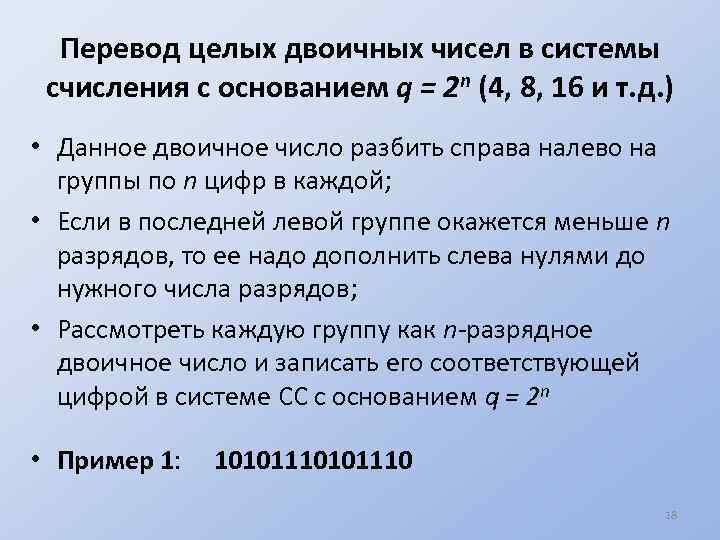 Перевод целых двоичных чисел в системы счисления с основанием $q = 2^n$ (4, 8, 16 и т.д.)

• Данное двоичное число разбить справа налево на группы по $n$ цифр в каждой;

• Если в последней левой группе окажется меньше $n$ разрядов, то ее надо дополнить слева нулями до нужного числа разрядов;

• Рассмотреть каждую группу как $n$-разрядное двоичное число и записать его соответствующей цифрой в системе СС с основанием $q = 2^n$

• Пример 1: 10101110101110

18